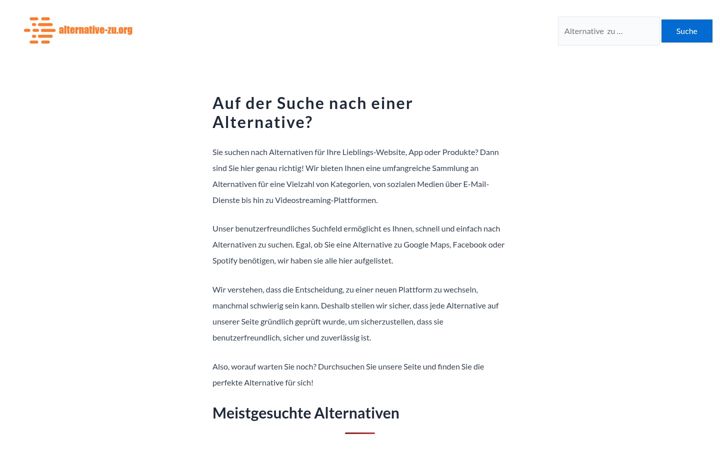 alternative-zu.org

Alternative zu ...

Suche

Auf der Suche nach einer Alternative?

Sie suchen nach Alternativen für Ihre Lieblings-Website, App oder Produkte? Dann sind Sie hier genau richtig! Wir bieten Ihnen eine umfangreiche Sammlung an Alternativen für eine Vielzahl von Kategorien, von sozialen Medien über E-Mail-Dienste bis hin zu Videostreaming-Plattformen.

Unser benutzerfreundliches Suchfeld ermöglicht es Ihnen, schnell und einfach nach Alternativen zu suchen. Egal, ob Sie eine Alternative zu Google Maps, Facebook oder Spotify benötigen, wir haben sie alle hier aufgelistet.

Wir verstehen, dass die Entscheidung, zu einer neuen Plattform zu wechseln, manchmal schwierig sein kann. Deshalb stellen wir sicher, dass jede Alternative auf unserer Seite gründlich geprüft wurde, um sicherzustellen, dass sie benutzerfreundlich, sicher und zuverlässig ist.

Also, worauf warten Sie noch? Durchsuchen Sie unsere Seite und finden Sie die perfekte Alternative für sich!

Meistgesuchte Alternativen